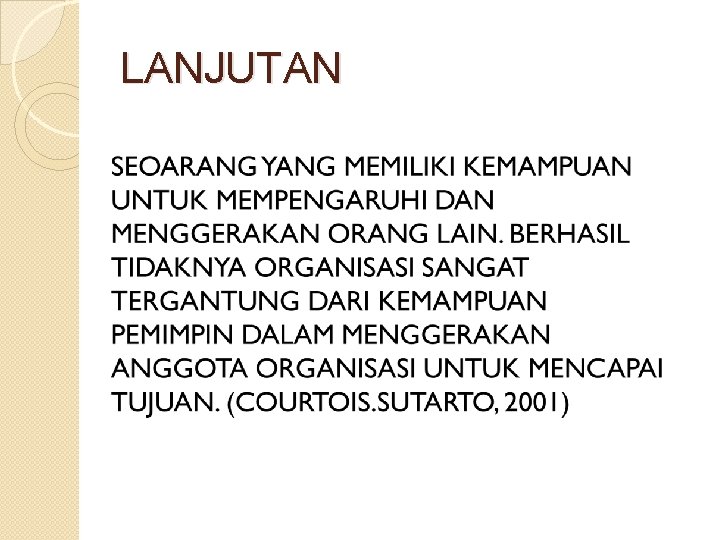 LANJUTAN

SEOARANG YANG MEMILIKI KEMAMPUAN UNTUK MEMPENGARUHI DAN MENGGERAKAN ORANG LAIN. BERHASIL TIDAKNYA ORGANISASI SANGAT TERGANTUNG DARI KEMAMPUAN PEMIMPIN DALAM MENGGERAKAN ANGGOTA ORGANISASI UNTUK MENCAPAI TUJUAN. (COURTOIS.SUTARTO, 2001)